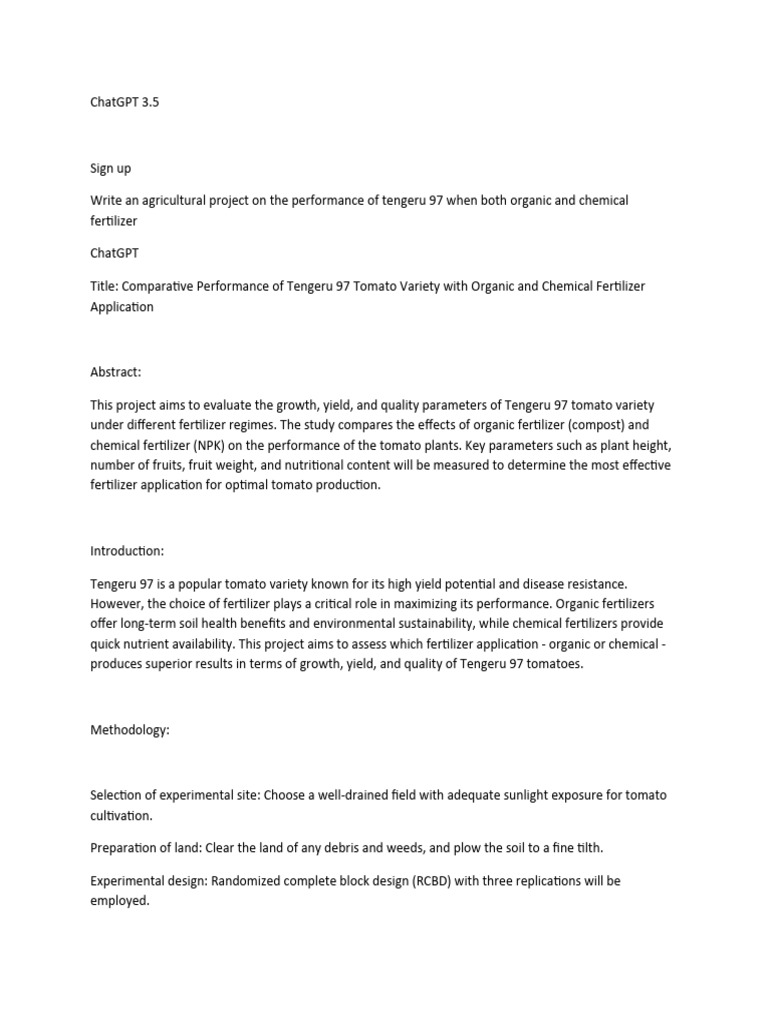 ChatGPT 3.5

Sign up

Write an agricultural project on the performance of tengeru 97 when both organic and chemical fertilizer

ChatGPT

Title: Comparative Performance of Tengeru 97 Tomato Variety with Organic and Chemical Fertilizer Application

Abstract:

This project aims to evaluate the growth, yield, and quality parameters of Tengeru 97 tomato variety under different fertilizer regimes. The study compares the effects of organic fertilizer (compost) and chemical fertilizer (NPK) on the performance of the tomato plants. Key parameters such as plant height, number of fruits, fruit weight, and nutritional content will be measured to determine the most effective fertilizer application for optimal tomato production.

Introduction:

Tengeru 97 is a popular tomato variety known for its high yield potential and disease resistance. However, the choice of fertilizer plays a critical role in maximizing its performance. Organic fertilizers offer long-term soil health benefits and environmental sustainability, while chemical fertilizers provide quick nutrient availability. This project aims to assess which fertilizer application - organic or chemical - produces superior results in terms of growth, yield, and quality of Tengeru 97 tomatoes.

Methodology:

Selection of experimental site: Choose a well-drained field with adequate sunlight exposure for tomato cultivation.

Preparation of land: Clear the land of any debris and weeds, and plow the soil to a fine tilth.

Experimental design: Randomized complete block design (RCBD) with three replications will be employed.